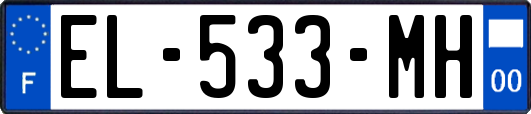 F
EL-533-MH
00